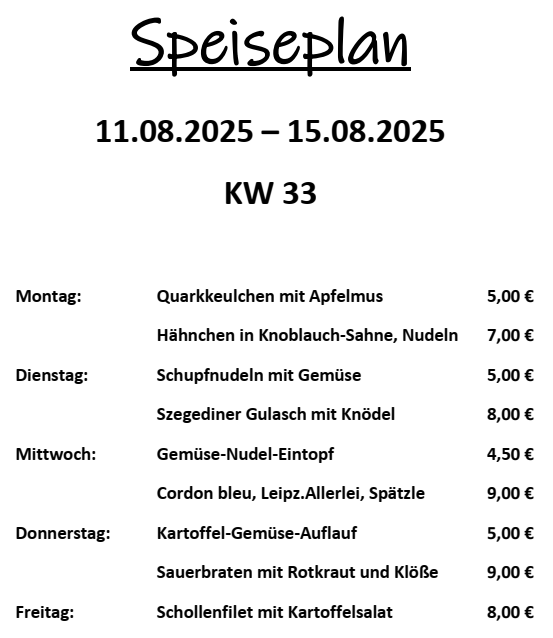 Speiseplan

11.08.2025 – 15.08.2025

KW 33

| | | |
|---|---|---|
| Montag: | Quarkkeulchen mit Apfelmus | 5,00 € |
| | Hähnchen in Knoblauch-Sahne, Nudeln | 7,00 € |
| Dienstag: | Schupfnudeln mit Gemüse | 5,00 € |
| | Szegediner Gulasch mit Knödel | 8,00 € |
| Mittwoch: | Gemüse-Nudel-Eintopf | 4,50 € |
| | Cordon bleu, Leipz.Allerlei, Spätzle | 9,00 € |
| Donnerstag: | Kartoffel-Gemüse-Auflauf | 5,00 € |
| | Sauerbraten mit Rotkraut und Klöße | 9,00 € |
| Freitag: | Schollenfilet mit Kartoffelsalat | 8,00 € |